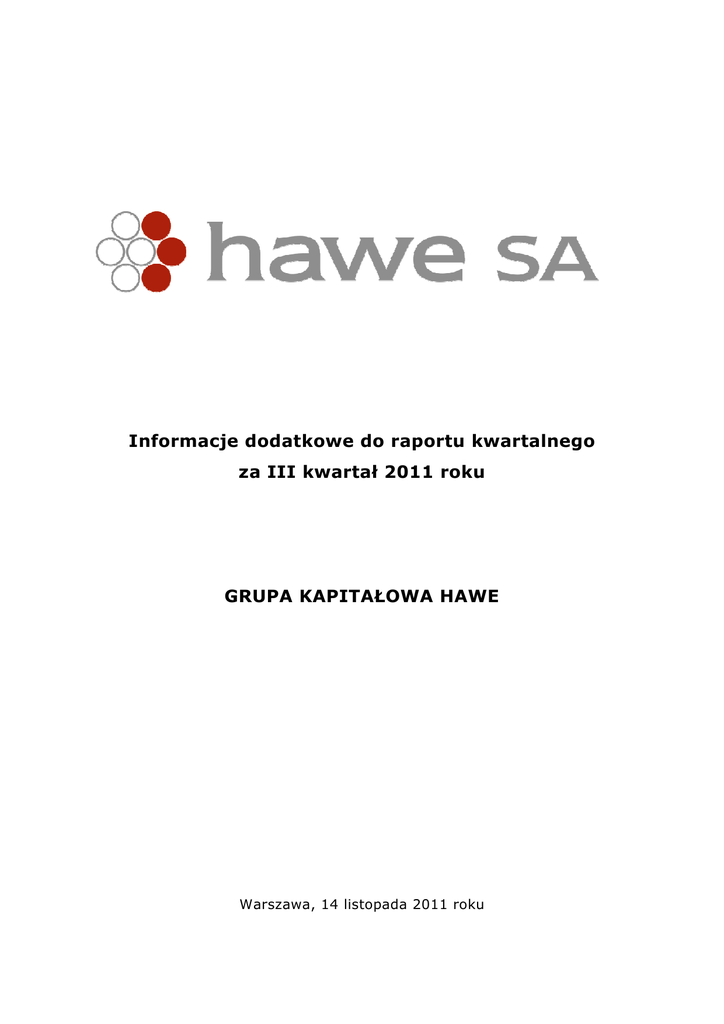 hawe SA

Informacje dodatkowe do raportu kwartalnego
za III kwartał 2011 roku

GRUPA KAPITAŁOWA HAWE

Warszawa, 14 listopada 2011 roku